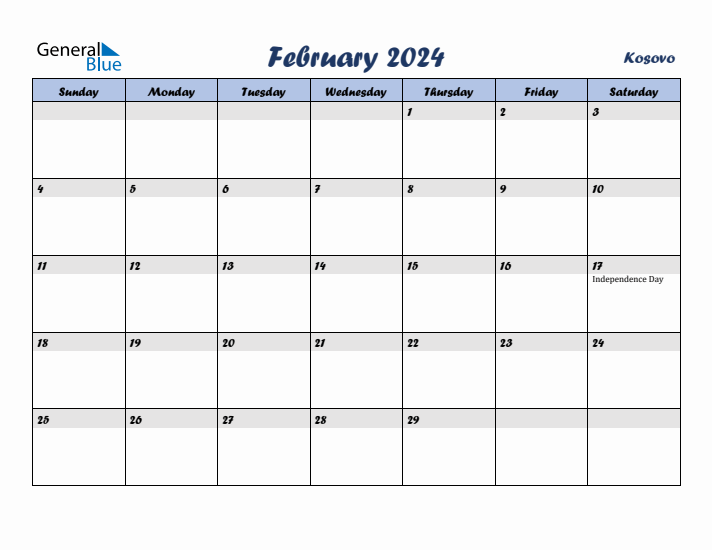 General Blue

February 2024

Kosovo

| Sunday | Monday | Tuesday | Wednesday | Thursday | Friday | Saturday |
|---|---|---|---|---|---|---|
| | | | | 1 | 2 | 3 |
| 4 | 5 | 6 | 7 | 8 | 9 | 10 |
| 11 | 12 | 13 | 14 | 15 | 16 | 17 Independence Day |
| 18 | 19 | 20 | 21 | 22 | 23 | 24 |
| 25 | 26 | 27 | 28 | 29 | | |